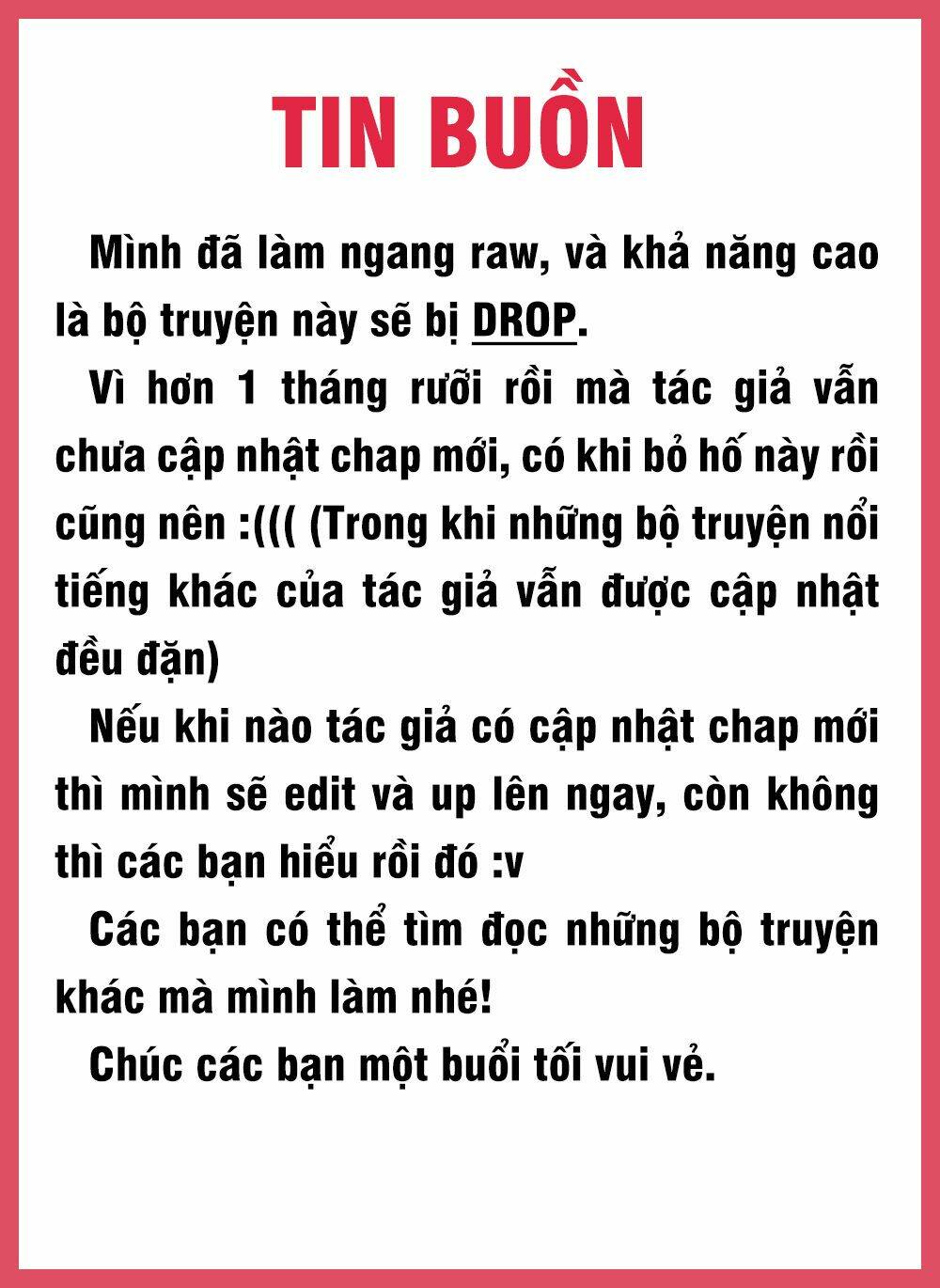 TIN BUỒN

Mình đã làm ngang raw, và khả năng cao là bộ truyện này sẽ bị DROP.

Vì hơn 1 tháng rưỡi rồi mà tác giả vẫn chưa cập nhật chap mới, có khi bỏ hố này rồi cũng nên :((( (Trong khi những bộ truyện nổi tiếng khác của tác giả vẫn được cập nhật đều đặn)

Nếu khi nào tác giả có cập nhật chap mới thì mình sẽ edit và up lên ngay, còn không thì các bạn hiểu rồi đó :v

Các bạn có thể tìm đọc những bộ truyện khác mà mình làm nhé!

Chúc các bạn một buổi tối vui vẻ.